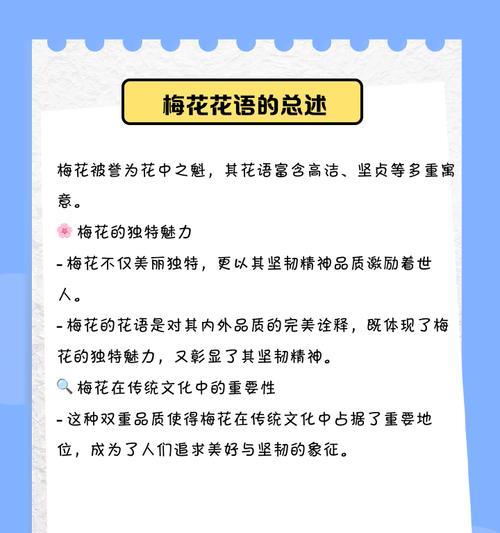 梅花花语的总述

梅花被誉为花中之魁，其花语富含高洁、坚贞等多重寓意。

🌸 梅花的独特魅力

- 梅花不仅美丽独特，更以其坚韧精神品质激励着世人。

- 梅花的花语是对其内外品质的完美诠释，既体现了梅花的独特魅力，又彰显了其坚韧精神。

🔍 梅花在传统文化中的重要性

- 这种双重品质使得梅花在传统文化中占据了重要地位，成为了人们追求美好与坚韧的象征。